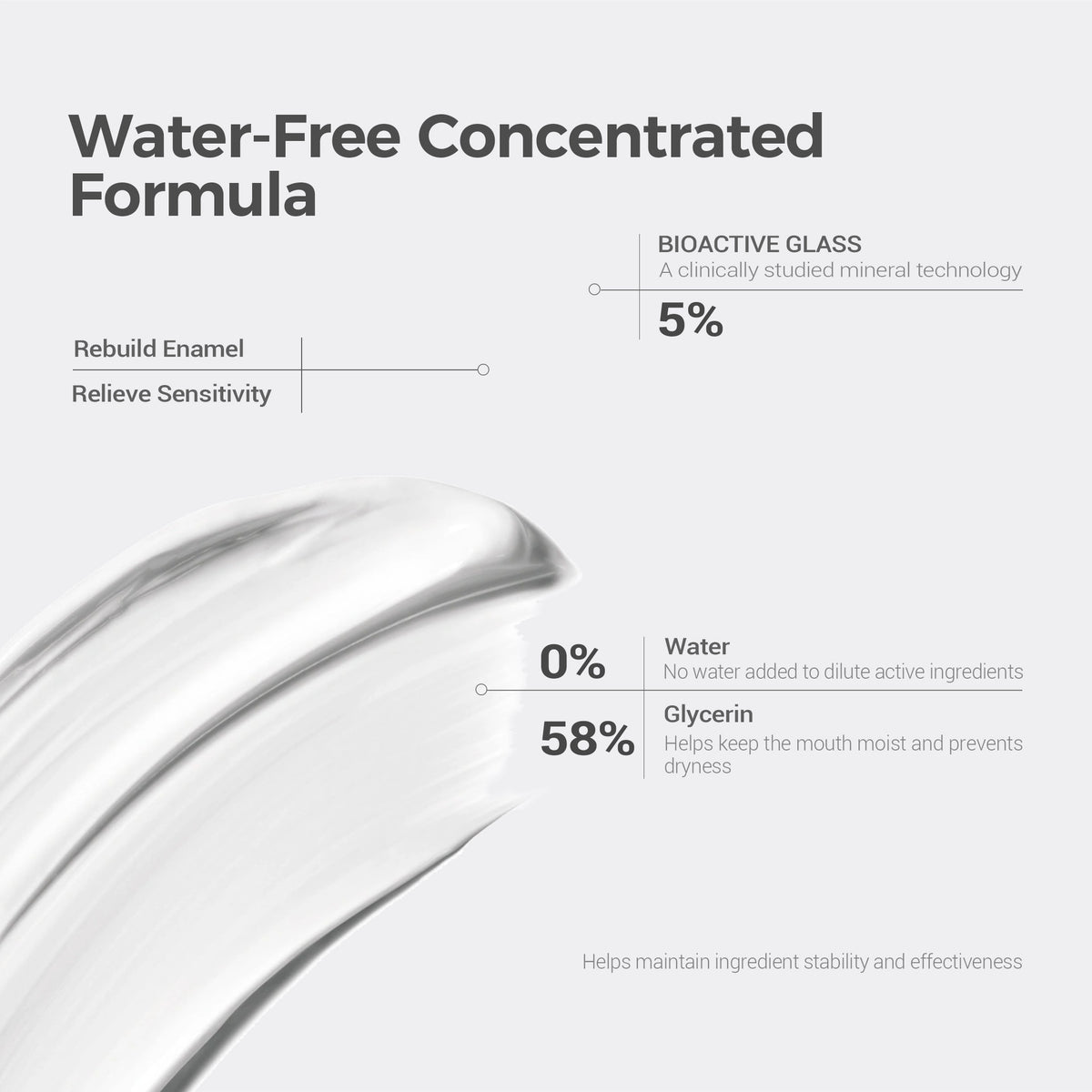 Water-Free Concentrated Formula

BIOACTIVE GLASS
A clinically studied mineral technology

5%

Rebuild Enamel

Relieve Sensitivity

0%

Water
No water added to dilute active ingredients

58%

Glycerin
Helps keep the mouth moist and prevents dryness

Helps maintain ingredient stability and effectiveness